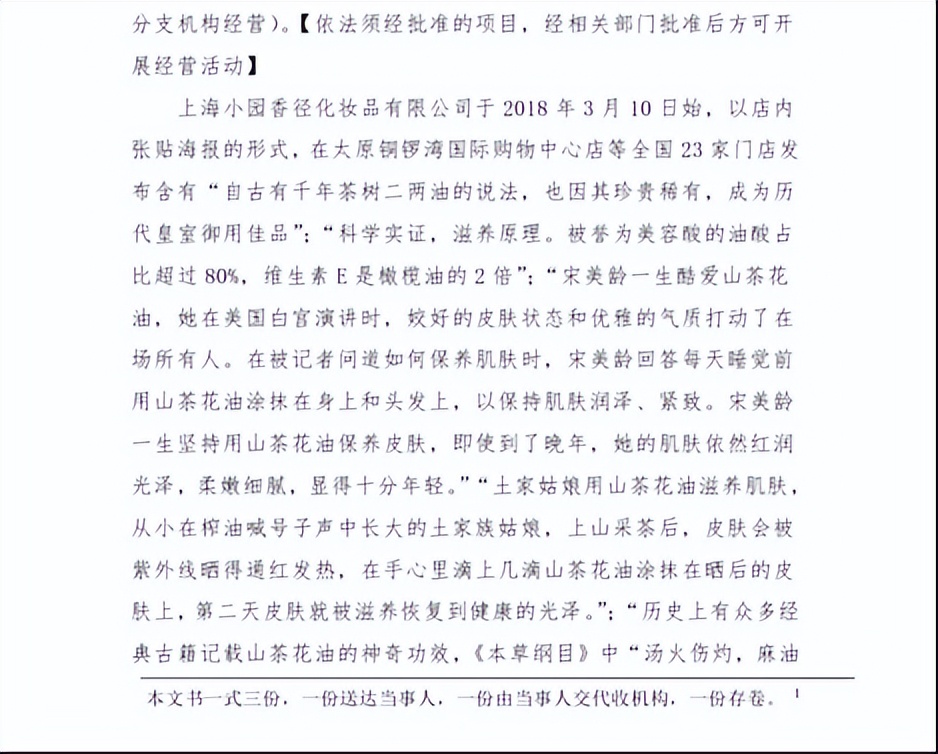 分支机构经营)。【依法须经批准的项目，经相关部门批准后方可开展经营活动】

上海小园香径化妆品有限公司于 2018 年 3 月 10 日始，以店内张贴海报的形式，在太原铜锣湾国际购物中心店等全国 23 家门店发布含有“自古有千年茶树二两油的说法，也因其珍贵稀有，成为历代皇室御用佳品”;“科学实证，滋养原理。被誉为美容酸的油酸占比超过 80%，维生素 E 是橄榄油的 2 倍”;“宋美龄一生酷爱山茶花油，她在美国白宫演讲时，姣好的皮肤状态和优雅的气质打动了在场所有人。在被记者问道如何保养肌肤时，宋美龄回答每天睡觉前用山茶花油涂抹在身上和头发上，以保持肌肤润泽、紧致。宋美龄一生坚持用山茶花油保养皮肤，即使到了晚年，她的肌肤依然红润光泽，柔嫩细腻，显得十分年轻。”“土家姑娘用山茶花油滋养肌肤，从小在榨油喊号子声中长大的土家族姑娘，上山采茶后，皮肤会被紫外线晒得通红发热，在手心里滴上几滴山茶花油涂抹在晒后的皮肤上，第二天皮肤就被滋养恢复到健康的光泽。”;“历史上有众多经典古籍记载山茶花油的神奇功效，《本草纲目》中“汤火伤灼，麻油

本文书一式三份，一份送达当事人，一份由当事人交代收机构，一份存卷。 1